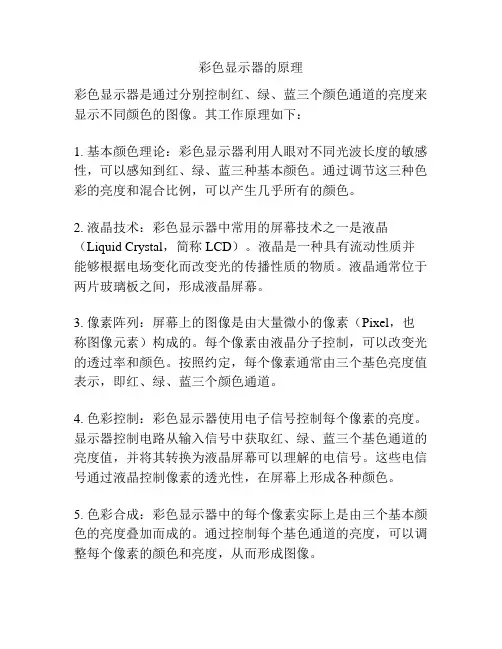 彩色显示器的原理

彩色显示器是通过分别控制红、绿、蓝三个颜色通道的亮度来显示不同颜色的图像。其工作原理如下：

1. 基本颜色理论：彩色显示器利用人眼对不同光波长度的敏感性，可以感知到红、绿、蓝三种基本颜色。通过调节这三种色彩的亮度和混合比例，可以产生几乎所有的颜色。

2. 液晶技术：彩色显示器中常用的屏幕技术之一是液晶（Liquid Crystal，简称 LCD）。液晶是一种具有流动性质并能够根据电场变化而改变光的传播性质的物质。液晶通常位于两片玻璃板之间，形成液晶屏幕。

3. 像素阵列：屏幕上的图像是由大量微小的像素（Pixel，也称图像元素）构成的。每个像素由液晶分子控制，可以改变光的透过率和颜色。按照约定，每个像素通常由三个基色亮度值表示，即红、绿、蓝三个颜色通道。

4. 色彩控制：彩色显示器使用电子信号控制每个像素的亮度。显示器控制电路从输入信号中获取红、绿、蓝三个基色通道的亮度值，并将其转换为液晶屏幕可以理解的电信号。这些电信号通过液晶控制像素的透光性，在屏幕上形成各种颜色。

5. 色彩合成：彩色显示器中的每个像素实际上是由三个基本颜色的亮度叠加而成的。通过控制每个基色通道的亮度，可以调整每个像素的颜色和亮度，从而形成图像。